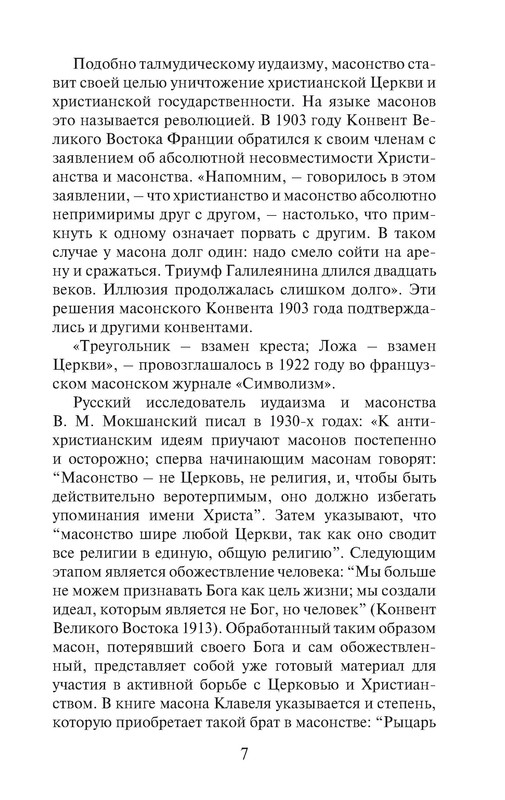 Подобно талмудическому иудаизму, масонство ставит своей целью уничтожение христианской Церкви и христианской государственности. На языке масонов это называется революцией. В 1903 году Конвент Великого Востока Франции обратился к своим членам с заявлением об абсолютной несовместимости Христианства и масонства. «Напомним, – говорилось в этом заявлении, – что христианство и масонство абсолютно непримиримы друг с другом, – настолько, что примкнуть к одному означает порвать с другим. В таком случае у масона долг один: надо смело сойти на арену и сражаться. Триумф Галилеянина длился двадцать веков. Иллюзия продолжалась слишком долго». Эти решения масонского Конвента 1903 года подтверждались и другими конвентами.

«Треугольник – взамен креста; Ложа – взамен Церкви», – провозглашалось в 1922 году во французском масонском журнале «Символизм».

Русский исследователь иудаизма и масонства В. М. Мокшанский писал в 1930-х годах: «К антихристианским идеям приучают масонов постепенно и осторожно; сперва начинающим масонам говорят: “Масонство – не Церковь, не религия, и, чтобы быть действительно веротерпимым, оно должно избегать упоминания имени Христа”. Затем указывают, что “масонство шире любой Церкви, так как оно сводит все религии в единую, общую религию”. Следующим этапом является обожествление человека: “Мы больше не можем признавать Бога как цель жизни; мы создали идеал, которым является не Бог, но человек” (Конвент Великого Востока 1913). Обработанный таким образом масон, потерявший своего Бога и сам обожествленный, представляет собой уже готовый материал для участия в активной борьбе с Церковью и Христианством. В книге масона Клавеля указывается и степень, которую приобретает такой брат в масонстве: “Рыцарь

7